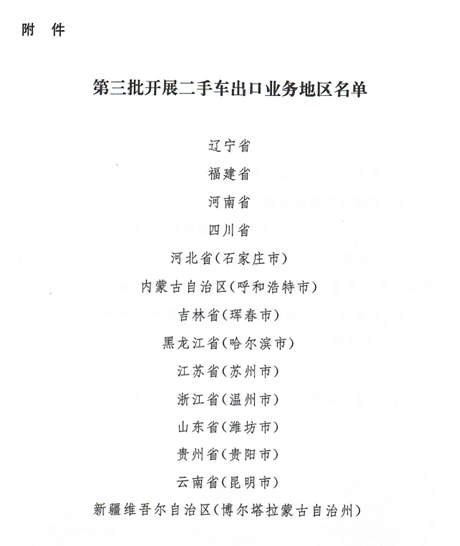 附 件

第三批开展二手车出口业务地区名单

辽宁省
福建省
河南省
四川省
河北省(石家庄市)
内蒙古自治区(呼和浩特市)
吉林省(珲春市)
黑龙江省(哈尔滨市)
江苏省(苏州市)
浙江省(温州市)
山东省(潍坊市)
贵州省(贵阳市)
云南省(昆明市)
新疆维吾尔自治区(博尔塔拉蒙古自治州)